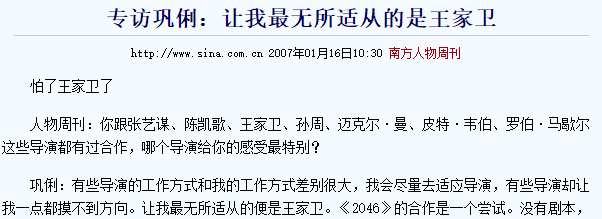 专访巩俐：让我最无所适从的是王家卫

http://www.sina.com.cn 2007年01月16日10:30 南方人物周刊

怕了王家卫了

人物周刊：你跟张艺谋、陈凯歌、王家卫、孙周、迈克尔·曼、皮特·韦伯、罗伯·马歇尔这些导演都有过合作，哪个导演给你的感受最特别？

巩俐：有些导演的工作方式和我的工作方式差别很大，我会尽量去适应导演，有些导演却让我一点都摸不到方向。让我最无所适从的便是王家卫。《2046》的合作是一个尝试。没有剧本，